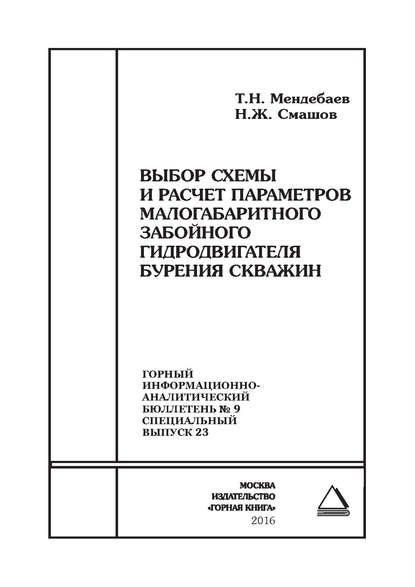 Т.Н. Мендебаев
Н.Ж. Смашов

ВЫБОР СХЕМЫ И РАСЧЕТ ПАРАМЕТРОВ МАЛОГАБАРИТНОГО ЗАБОЙНОГО ГИДРОДВИГАТЕЛЯ БУРЕНИЯ СКВАЖИН

ГОРНЫЙ ИНФОРМАЦИОННО-АНАЛИТИЧЕСКИЙ БЮЛЛЕТЕНЬ № 9
СПЕЦИАЛЬНЫЙ ВЫПУСК 23

МОСКВА
ИЗДАТЕЛЬСТВО
«ГОРНАЯ КНИГА»
2016